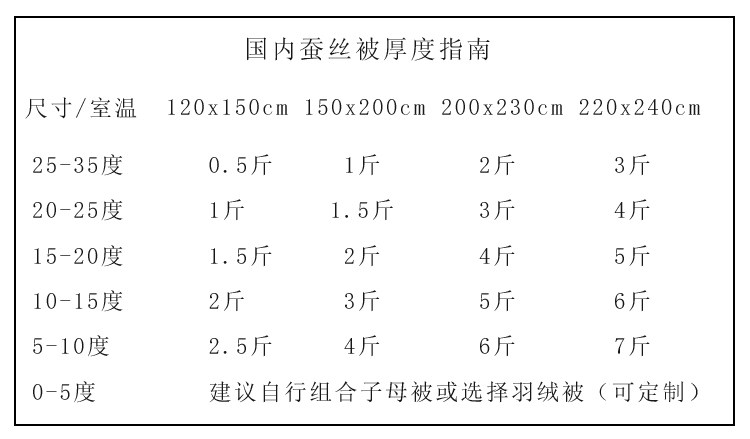 国内蚕丝被厚度指南

| 尺寸/室温 | 120x150cm | 150x200cm | 200x230cm | 220x240cm |
|---|---|---|---|---|
| 25-35度 | 0.5斤 | 1斤 | 2斤 | 3斤 |
| 20-25度 | 1斤 | 1.5斤 | 3斤 | 4斤 |
| 15-20度 | 1.5斤 | 2斤 | 4斤 | 5斤 |
| 10-15度 | 2斤 | 3斤 | 5斤 | 6斤 |
| 5-10度 | 2.5斤 | 4斤 | 6斤 | 7斤 |
| 0-5度 | 建议自行组合子母被或选择羽绒被（可定制） | | | |